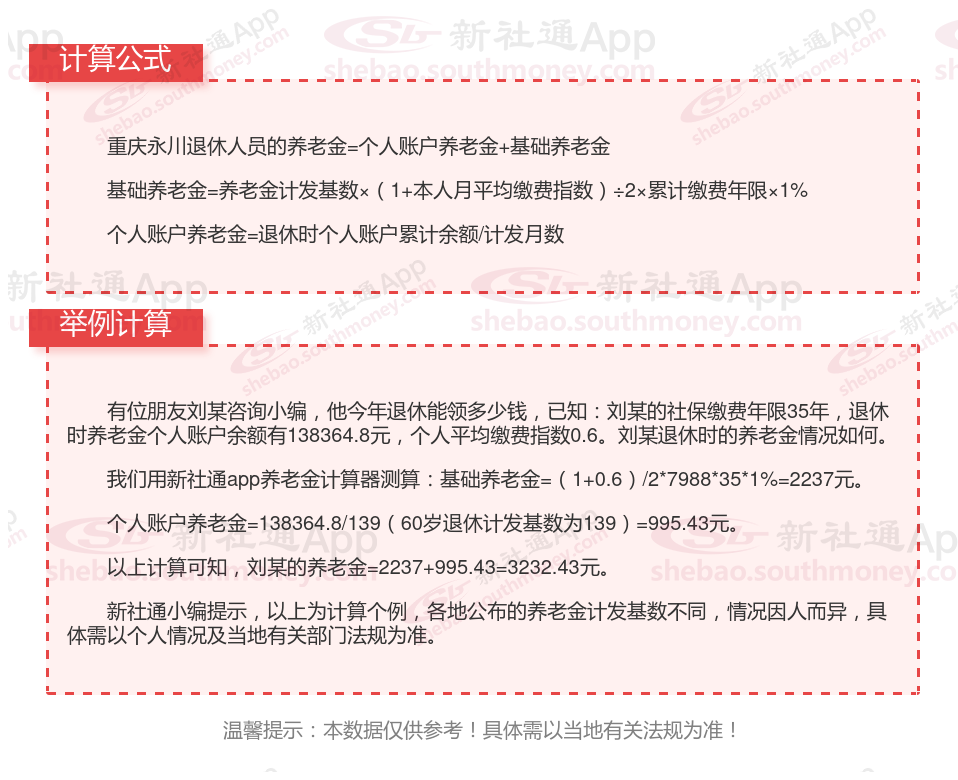 计算公式

重庆永川退休人员的养老金=个人账户养老金+基础养老金

基础养老金=养老金计发基数×（1+本人月平均缴费指数）÷2×累计缴费年限×1%

个人账户养老金=退休时个人账户累计余额/计发月数

举例计算

有位朋友刘某咨询小编，他今年退休能领多少钱，已知：刘某的社保缴费年限35年，退休时养老金个人账户余额有138364.8元，个人平均缴费指数0.6。刘某退休时的养老金情况如何。

我们用新社通app养老金计算器测算：基础养老金=（1+0.6）/2*7988*35*1%=2237元。

个人账户养老金=138364.8/139（60岁退休计发基数为139）=995.43元。

以上计算可知，刘某的养老金=2237+995.43=3232.43元。

新社通小编提示，以上为计算个例，各地公布的养老金计发基数不同，情况因人而异，具体需以个人情况及当地有关部门法规为准。

温馨提示：本数据仅供参考！具体需以当地有关法规为准！

新社通App
shebao.southmoney.com